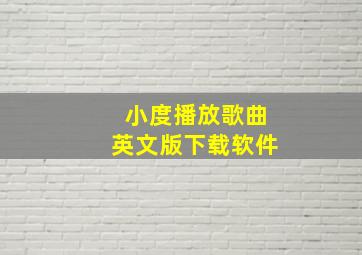 小度播放歌曲
英文版下载软件